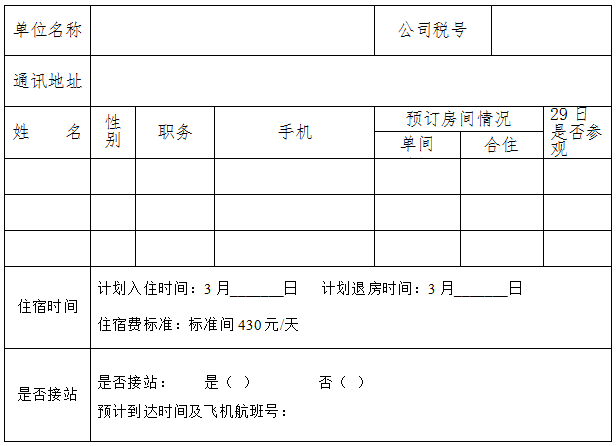 | 单位名称 | | | | 公司税号 | | |
|---|---|---|---|---|---|---|
| 通讯地址 | | | | | | |
| 姓　名 | 性别 | 职务 | 手机 | 预订房间情况 | | 29日是否参观 |
| | | | | 单间 | 合住 | |
| | | | | | | |
| | | | | | | |
| | | | | | | |
| 住宿时间 | 计划入住时间：3月____日　计划退房时间：3月____日 住宿费标准：标准间430元/天 | | | | | |
| 是否接站 | 是否接站：　是（ ）　否（ ） 预计到达时间及飞机航班号： | | | | | |